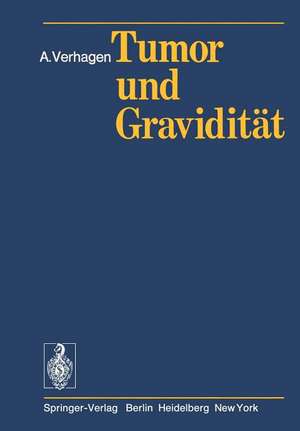 A. Verhagen

Tumor und Gravidität

Springer-Verlag Berlin Heidelberg New York